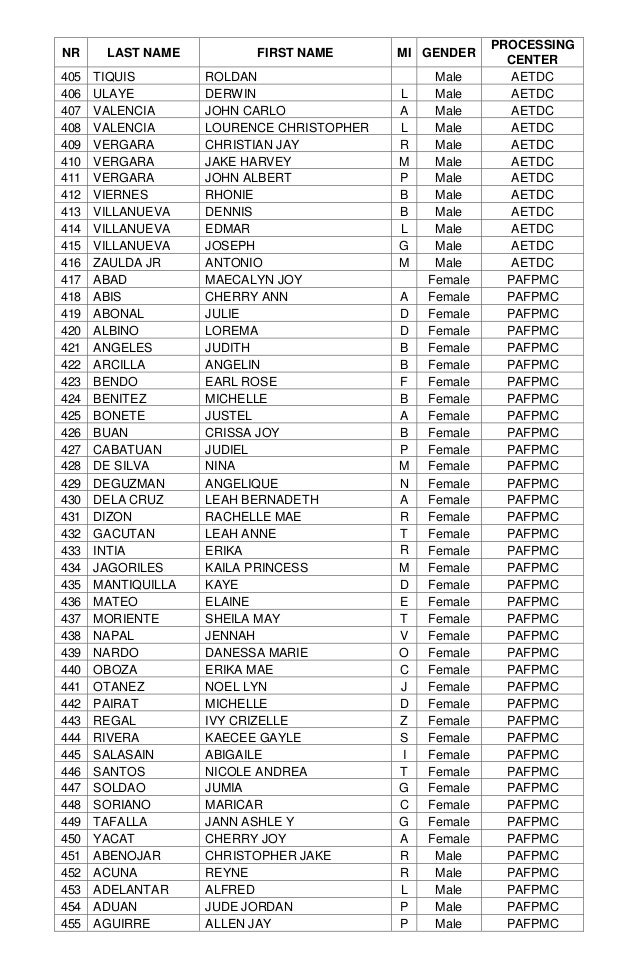 | NR | LAST NAME | FIRST NAME | MI | GENDER | PROCESSING CENTER |
|---|---|---|---|---|---|
| 405 | TIQUIS | ROLDAN | | Male | AETDC |
| 406 | ULAYE | DERWIN | L | Male | AETDC |
| 407 | VALENCIA | JOHN CARLO | A | Male | AETDC |
| 408 | VALENCIA | LOURENCE CHRISTOPHER | L | Male | AETDC |
| 409 | VERGARA | CHRISTIAN JAY | R | Male | AETDC |
| 410 | VERGARA | JAKE HARVEY | M | Male | AETDC |
| 411 | VERGARA | JOHN ALBERT | P | Male | AETDC |
| 412 | VIERNES | RHONIE | B | Male | AETDC |
| 413 | VILLANUEVA | DENNIS | B | Male | AETDC |
| 414 | VILLANUEVA | EDMAR | L | Male | AETDC |
| 415 | VILLANUEVA | JOSEPH | G | Male | AETDC |
| 416 | ZAULDA JR | ANTONIO | M | Male | AETDC |
| 417 | ABAD | MAECALYN JOY | | Female | PAFPMC |
| 418 | ABIS | CHERRY ANN | A | Female | PAFPMC |
| 419 | ABONAL | JULIE | D | Female | PAFPMC |
| 420 | ALBINO | LOREMA | D | Female | PAFPMC |
| 421 | ANGELES | JUDITH | B | Female | PAFPMC |
| 422 | ARCILLA | ANGELIN | B | Female | PAFPMC |
| 423 | BENDO | EARL ROSE | F | Female | PAFPMC |
| 424 | BENITEZ | MICHELLE | B | Female | PAFPMC |
| 425 | BONETE | JUSTEL | A | Female | PAFPMC |
| 426 | BUAN | CRISSA JOY | B | Female | PAFPMC |
| 427 | CABATUAN | JUDIEL | P | Female | PAFPMC |
| 428 | DE SILVA | NINA | M | Female | PAFPMC |
| 429 | DEGUZMAN | ANGELIQUE | N | Female | PAFPMC |
| 430 | DELA CRUZ | LEAH BERNADETH | A | Female | PAFPMC |
| 431 | DIZON | RACHELLE MAE | R | Female | PAFPMC |
| 432 | GACUTAN | LEAH ANNE | T | Female | PAFPMC |
| 433 | INTIA | ERIKA | R | Female | PAFPMC |
| 434 | JAGORILES | KAILA PRINCESS | M | Female | PAFPMC |
| 435 | MANTIQUILLA | KAYE | D | Female | PAFPMC |
| 436 | MATEO | ELAINE | E | Female | PAFPMC |
| 437 | MORIENTE | SHEILA MAY | T | Female | PAFPMC |
| 438 | NAPAL | JENNAH | V | Female | PAFPMC |
| 439 | NARDO | DANESSA MARIE | O | Female | PAFPMC |
| 440 | OBOZA | ERIKA MAE | C | Female | PAFPMC |
| 441 | OTANEZ | NOEL LYN | J | Female | PAFPMC |
| 442 | PAIRAT | MICHELLE | D | Female | PAFPMC |
| 443 | REGAL | IVY CRIZELLE | Z | Female | PAFPMC |
| 444 | RIVERA | KAECEE GAYLE | S | Female | PAFPMC |
| 445 | SALASAIN | ABIGAILE | I | Female | PAFPMC |
| 446 | SANTOS | NICOLE ANDREA | T | Female | PAFPMC |
| 447 | SOLDAO | JUMIA | G | Female | PAFPMC |
| 448 | SORIANO | MARICAR | C | Female | PAFPMC |
| 449 | TAFALLA | JANN ASHLE Y | G | Female | PAFPMC |
| 450 | YACAT | CHERRY JOY | A | Female | PAFPMC |
| 451 | ABENOJAR | CHRISTOPHER JAKE | R | Male | PAFPMC |
| 452 | ACUNA | REYNE | R | Male | PAFPMC |
| 453 | ADELANTAR | ALFRED | L | Male | PAFPMC |
| 454 | ADUAN | JUDE JORDAN | P | Male | PAFPMC |
| 455 | AGUIRRE | ALLEN JAY | P | Male | PAFPMC |